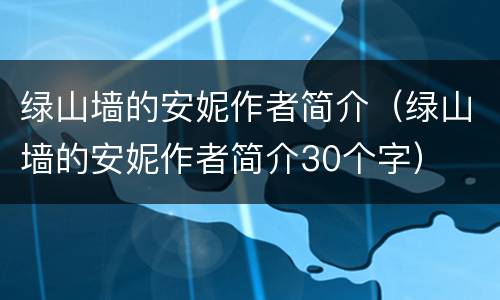 绿山墙的安妮作者简介（绿山墙的安妮作者简介30个字）